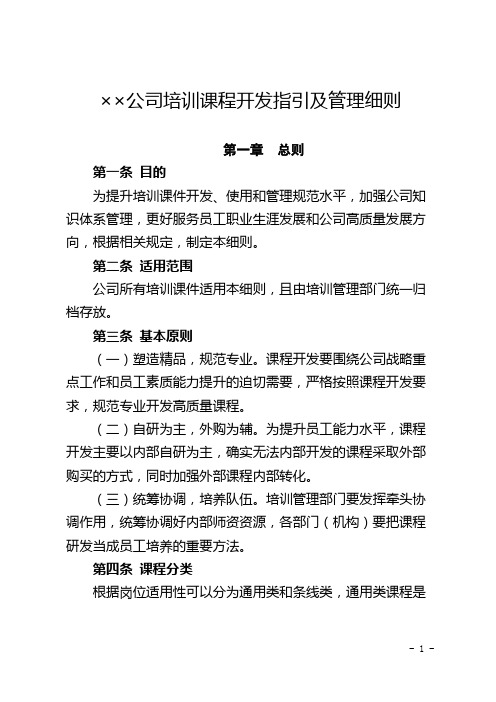 ××公司培训课程开发指引及管理细则

第一章　总则

第一条 目的

为提升培训课件开发、使用和管理规范水平，加强公司知识体系管理，更好服务员工职业生涯发展和公司高质量发展方向，根据相关规定，制定本细则。

第二条 适用范围

公司所有培训课件适用本细则，且由培训管理部门统一归档存放。

第三条 基本原则

（一）塑造精品，规范专业。课程开发要围绕公司战略重点工作和员工素质能力提升的迫切需要，严格按照课程开发要求，规范专业开发高质量课程。

（二）自研为主，外购为辅。为提升员工能力水平，课程开发主要以内部自研为主，确实无法内部开发的课程采取外部购买的方式，同时加强外部课程内部转化。

（三）统筹协调，培养队伍。培训管理部门要发挥牵头协调作用，统筹协调好内部师资资源，各部门（机构）要把课程研发当成员工培养的重要方法。

第四条 课程分类

根据岗位适用性可以分为通用类和条线类，通用类课程是

- 1 -